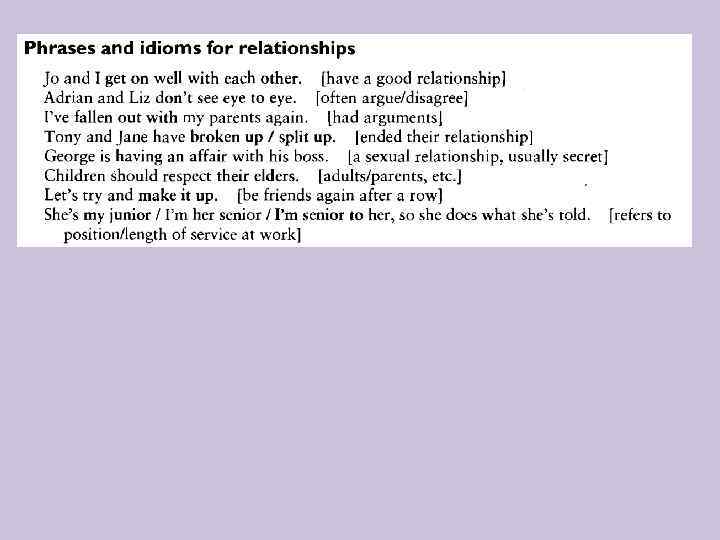 Phrases and idioms for relationships

Jo and I get on well with each other. [have a good relationship]

Adrian and Liz don't see eye to eye. [often argue/disagree]

I've fallen out with my parents again. [had arguments]

Tony and Jane have broken up / split up. [ended their relationship]

George is having an affair with his boss. [a sexual relationship, usually secret]

Children should respect their elders. [adults/parents, etc.]

Let's try and make it up. [be friends again after a row]

She's my junior / I'm her senior / I'm senior to her, so she does what she's told. [refers to position/length of service at work]